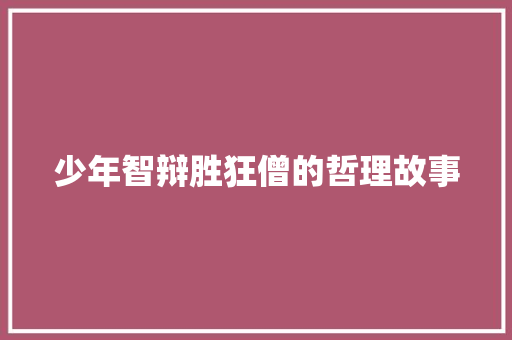 少年智辩胜狂僧的哲理故事